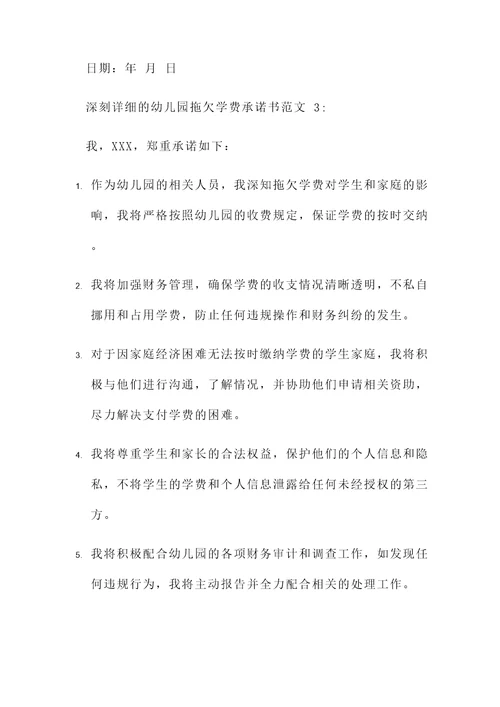 日期：年 月 日

深刻详细的幼儿园拖欠学费承诺书范文 3：

我，XXX，郑重承诺如下：

1. 作为幼儿园的相关人员，我深知拖欠学费对学生和家庭的影响，我将严格按照幼儿园的收费规定，保证学费的按时交纳。

2. 我将加强财务管理，确保学费的收支情况清晰透明，不私自挪用和占用学费，防止任何违规操作和财务纠纷的发生。

3. 对于因家庭经济困难无法按时缴纳学费的学生家庭，我将积极与他们进行沟通，了解情况，并协助他们申请相关资助，尽力解决支付学费的困难。

4. 我将尊重学生和家长的合法权益，保护他们的个人信息和隐私，不将学生的学费和个人信息泄露给任何未经授权的第三方。

5. 我将积极配合幼儿园的各项财务审计和调查工作，如发现任何违规行为，我将主动报告并全力配合相关的处理工作。